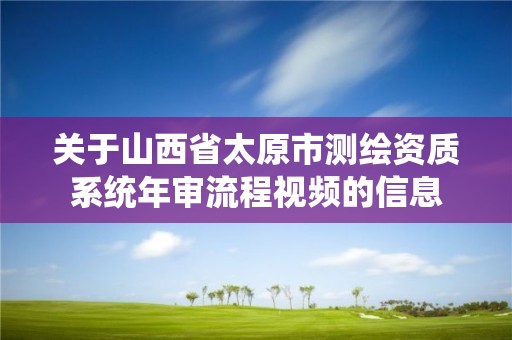 关于山西省太原市测绘资质系统年审流程视频的信息